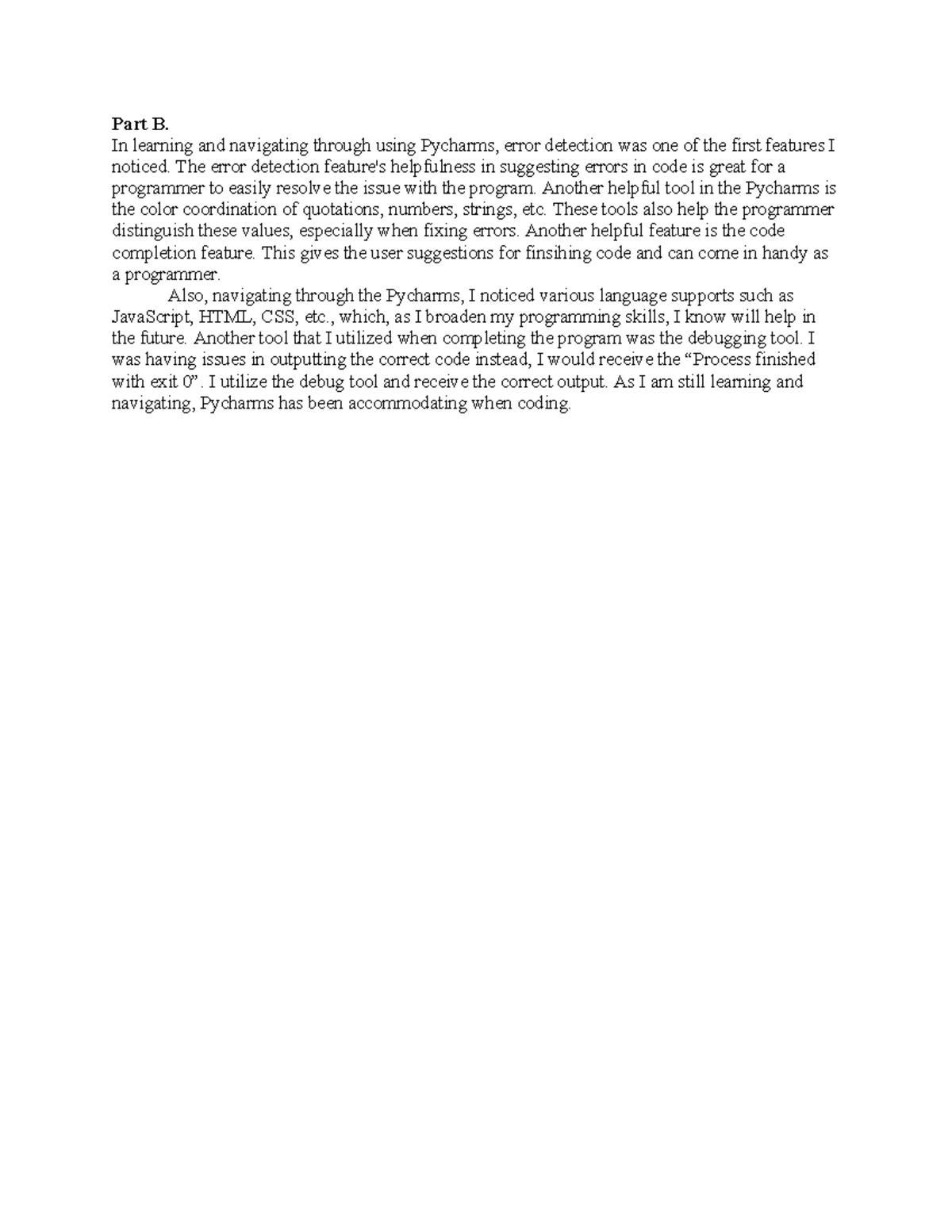 Part B.

In learning and navigating through using Pycharms, error detection was one of the first features I noticed. The error detection feature's helpfulness in suggesting errors in code is great for a programmer to easily resolve the issue with the program. Another helpful tool in the Pycharms is the color coordination of quotations, numbers, strings, etc. These tools also help the programmer distinguish these values, especially when fixing errors. Another helpful feature is the code completion feature. This gives the user suggestions for finsihing code and can come in handy as a programmer.

Also, navigating through the Pycharms, I noticed various language supports such as JavaScript, HTML, CSS, etc., which, as I broaden my programming skills, I know will help in the future. Another tool that I utilized when completing the program was the debugging tool. I was having issues in outputting the correct code instead, I would receive the "Process finished with exit 0". I utilize the debug tool and receive the correct output. As I am still learning and navigating, Pycharms has been accommodating when coding.